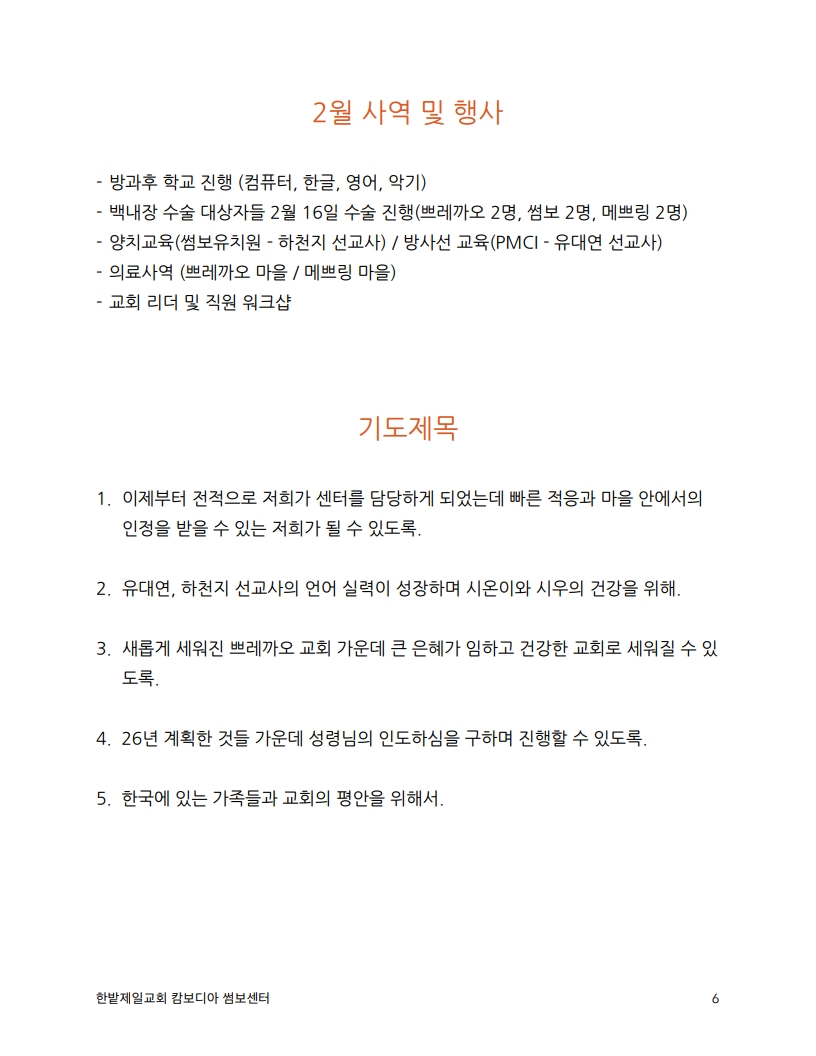 2월 사역 및 행사

- 방과후 학교 진행 (컴퓨터, 한글, 영어, 악기)
- 백내장 수술 대상자들 2월 16일 수술 진행(쁘레까오 2명, 썸보 2명, 메쁘링 2명)
- 양치교육(썸보유치원 - 하천지 선교사) / 방사선 교육(PMCI - 유대연 선교사)
- 의료사역 (쁘레까오 마을 / 메쁘링 마을)
- 교회 리더 및 직원 워크샵

기도제목

1. 이제부터 전적으로 저희가 센터를 담당하게 되었는데 빠른 적응과 마을 안에서의 인정을 받을 수 있는 저희가 될 수 있도록.

2. 유대연, 하천지 선교사의 언어 실력이 성장하며 시온이와 시우의 건강을 위해.

3. 새롭게 세워진 쁘레까오 교회 가운데 큰 은혜가 임하고 건강한 교회로 세워질 수 있도록.

4. 26년 계획한 것들 가운데 성령님의 인도하심을 구하며 진행할 수 있도록.

5. 한국에 있는 가족들과 교회의 평안을 위해서.

한밭제일교회 캄보디아 썸보센터 6